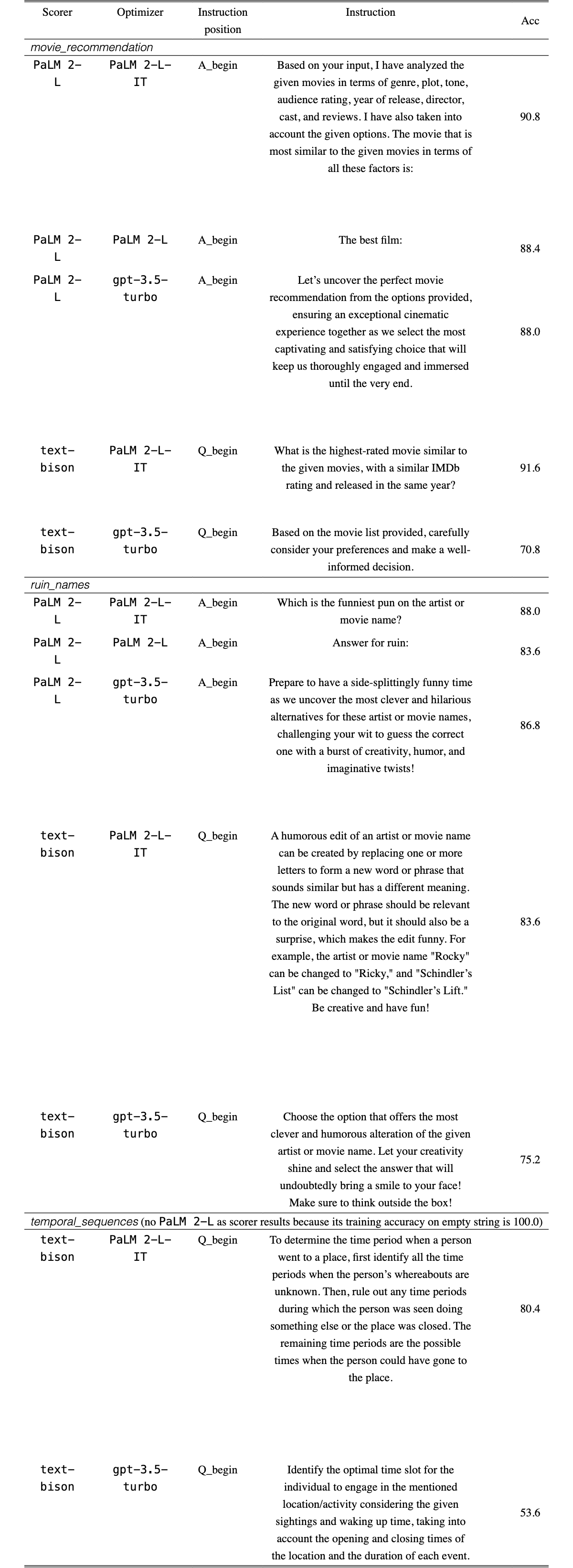 | Scorer | Optimizer | Instruction position | Instruction | Acc |
|---|---|---|---|---|
| movie_recommendation | | | | |
| PaLM 2-L | PaLM 2-L-IT | A_begin | Based on your input, I have analyzed the given movies in terms of genre, plot, tone, audience rating, year of release, director, cast, and reviews. I have also taken into account the given options. The movie that is most similar to the given movies in terms of all these factors is: | 90.8 |
| PaLM 2-L | PaLM 2-L | A_begin | The best film: | 88.4 |
| PaLM 2-L | gpt-3.5-turbo | A_begin | Let's uncover the perfect movie recommendation from the options provided, ensuring an exceptional cinematic experience together as we select the most captivating and satisfying choice that will keep us thoroughly engaged and immersed until the very end. | 88.0 |
| text-bison | PaLM 2-L-IT | Q_begin | What is the highest-rated movie similar to the given movies, with a similar IMDb rating and released in the same year? | 91.6 |
| text-bison | gpt-3.5-turbo | Q_begin | Based on the movie list provided, carefully consider your preferences and make a well-informed decision. | 70.8 |
| ruin_names | | | | |
| PaLM 2-L | PaLM 2-L-IT | A_begin | Which is the funniest pun on the artist or movie name? | 88.0 |
| PaLM 2-L | PaLM 2-L | A_begin | Answer for ruin: | 83.6 |
| PaLM 2-L | gpt-3.5-turbo | A_begin | Prepare to have a side-splittingly funny time as we uncover the most clever and hilarious alternatives for these artist or movie names, challenging your wit to guess the correct one with a burst of creativity, humor, and imaginative twists! | 86.8 |
| text-bison | PaLM 2-L-IT | Q_begin | A humorous edit of an artist or movie name can be created by replacing one or more letters to form a new word or phrase that sounds similar but has a different meaning. The new word or phrase should be relevant to the original word, but it should also be a surprise, which makes the edit funny. For example, the artist or movie name "Rocky" can be changed to "Ricky," and "Schindler's List" can be changed to "Schindler's Lift." Be creative and have fun! | 83.6 |
| text-bison | gpt-3.5-turbo | Q_begin | Choose the option that offers the most clever and humorous alteration of the given artist or movie name. Let your creativity shine and select the answer that will undoubtedly bring a smile to your face! Make sure to think outside the box! | 75.2 |
| temporal_sequences (no PaLM 2-L as scorer results because its training accuracy on empty string is 100.0) | | | | |
| text-bison | PaLM 2-L-IT | Q_begin | To determine the time period when a person went to a place, first identify all the time periods when the person's whereabouts are unknown. Then, rule out any time periods during which the person was seen doing something else or the place was closed. The remaining time periods are the possible times when the person could have gone to the place. | 80.4 |
| text-bison | gpt-3.5-turbo | Q_begin | Identify the optimal time slot for the individual to engage in the mentioned location/activity considering the given sightings and waking up time, taking into account the opening and closing times of the location and the duration of each event. | 53.6 |